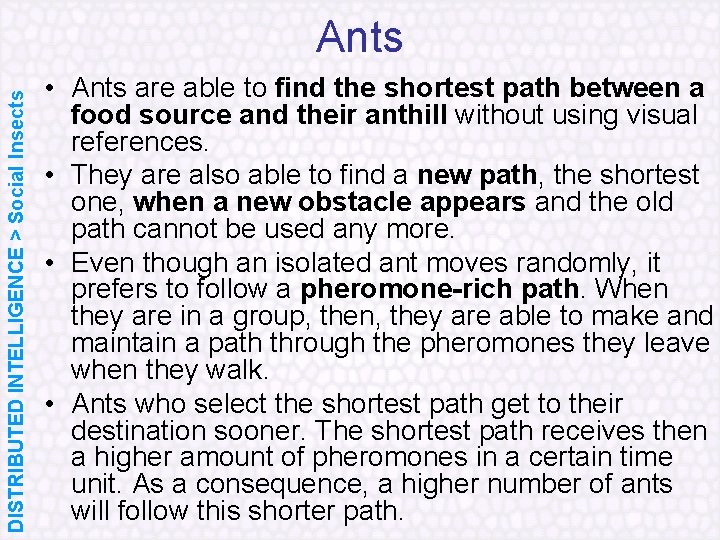 DISTRIBUTED INTELLIGENCE > Social Insects

Ants

• Ants are able to find the shortest path between a food source and their anthill without using visual references.
• They are also able to find a new path, the shortest one, when a new obstacle appears and the old path cannot be used any more.
• Even though an isolated ant moves randomly, it prefers to follow a pheromone-rich path. When they are in a group, then, they are able to make and maintain a path through the pheromones they leave when they walk.
• Ants who select the shortest path get to their destination sooner. The shortest path receives then a higher amount of pheromones in a certain time unit. As a consequence, a higher number of ants will follow this shorter path.